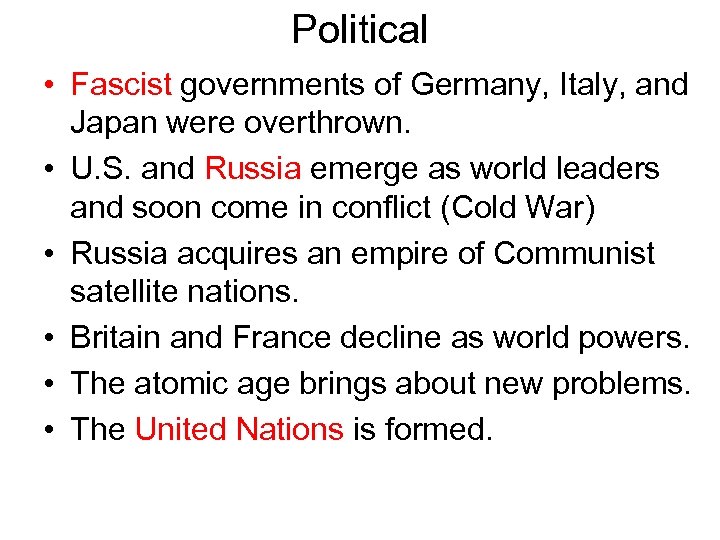 Political

• Fascist governments of Germany, Italy, and Japan were overthrown.
• U.S. and Russia emerge as world leaders and soon come in conflict (Cold War)
• Russia acquires an empire of Communist satellite nations.
• Britain and France decline as world powers.
• The atomic age brings about new problems.
• The United Nations is formed.